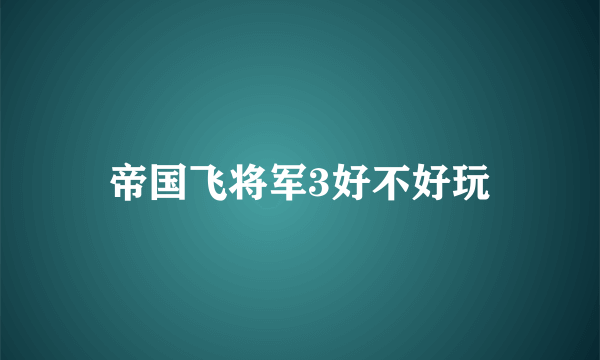 帝国飞将军3好不好玩